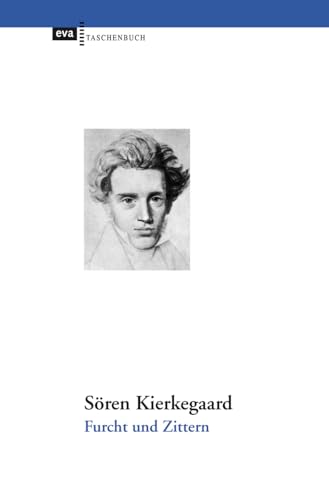 eva TASCHENBUCH

Sören Kierkegaard
Furcht und Zittern